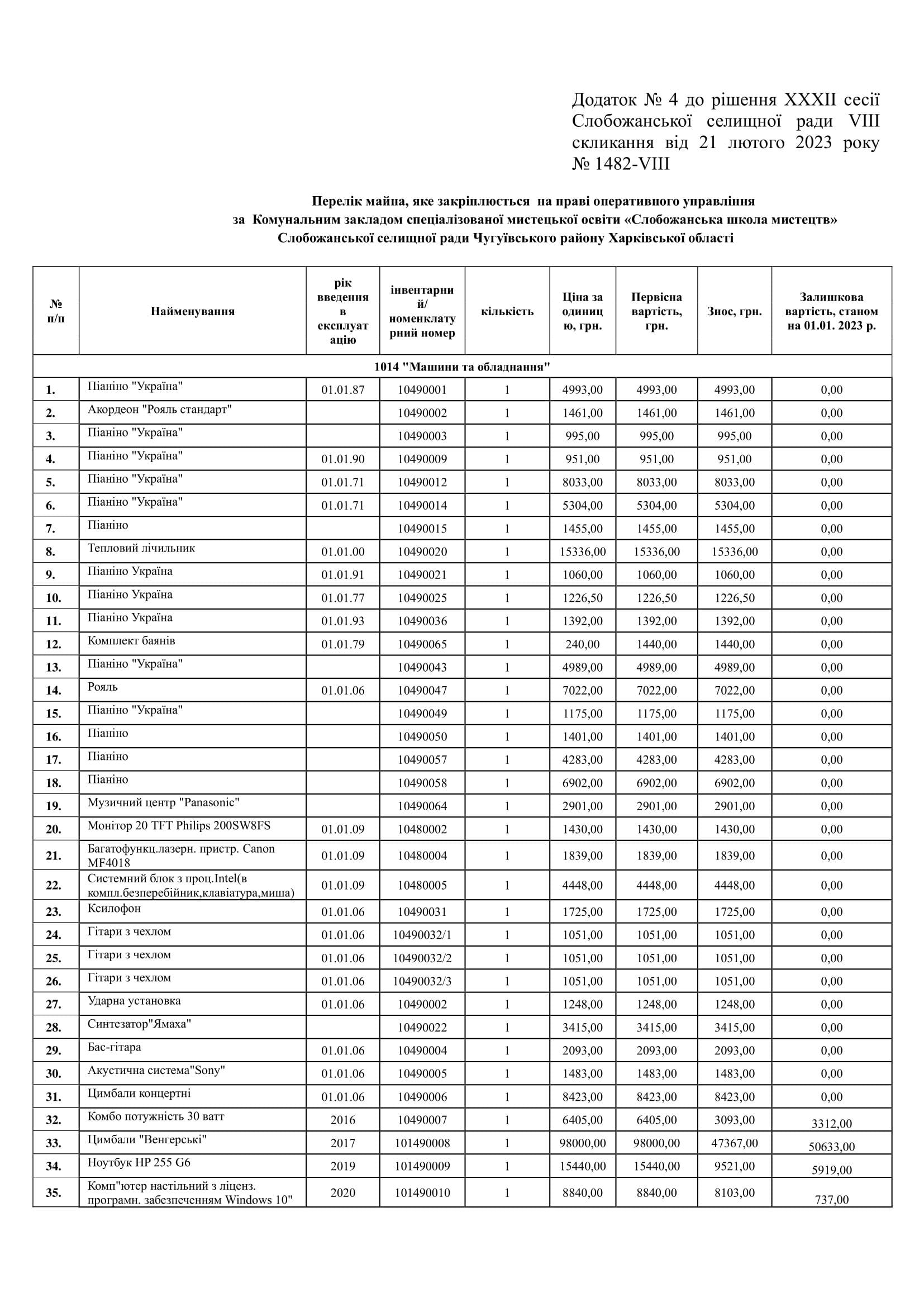 Додаток № 4 до рішення XXXII сесії Слобожанської селищної ради VIII скликання від 21 лютого 2023 року № 1482-VIII

Перелік майна, яке закріплюється на праві оперативного управління за Комунальним закладом спеціалізованої мистецької освіти «Слобожанська школа мистецтв» Слобожанської селищної ради Чугуївського району Харківської області

| № п/п | Найменування | рік введення в експлуатацію | інвентарний/ номенклатурний номер | кількість | Ціна за одиницю, грн. | Первісна вартість, грн. | Знос, грн. | Залишкова вартість, станом на 01.01. 2023 р. |
|---|---|---|---|---|---|---|---|---|
| 1014 "Машини та обладнання" | | | | | | | | |
| 1. | Піаніно "Україна" | 01.01.87 | 10490001 | 1 | 4993,00 | 4993,00 | 4993,00 | 0,00 |
| 2. | Акордеон "Рояль стандарт" | | 10490002 | 1 | 1461,00 | 1461,00 | 1461,00 | 0,00 |
| 3. | Піаніно "Україна" | | 10490003 | 1 | 995,00 | 995,00 | 995,00 | 0,00 |
| 4. | Піаніно "Україна" | 01.01.90 | 10490009 | 1 | 951,00 | 951,00 | 951,00 | 0,00 |
| 5. | Піаніно "Україна" | 01.01.71 | 10490012 | 1 | 8033,00 | 8033,00 | 8033,00 | 0,00 |
| 6. | Піаніно "Україна" | 01.01.71 | 10490014 | 1 | 5304,00 | 5304,00 | 5304,00 | 0,00 |
| 7. | Піаніно | | 10490015 | 1 | 1455,00 | 1455,00 | 1455,00 | 0,00 |
| 8. | Тепловий лічильник | 01.01.00 | 10490020 | 1 | 15336,00 | 15336,00 | 15336,00 | 0,00 |
| 9. | Піаніно Україна | 01.01.91 | 10490021 | 1 | 1060,00 | 1060,00 | 1060,00 | 0,00 |
| 10. | Піаніно Україна | 01.01.77 | 10490025 | 1 | 1226,50 | 1226,50 | 1226,50 | 0,00 |
| 11. | Піаніно Україна | 01.01.93 | 10490036 | 1 | 1392,00 | 1392,00 | 1392,00 | 0,00 |
| 12. | Комплект баянів | 01.01.79 | 10490065 | 1 | 240,00 | 1440,00 | 1440,00 | 0,00 |
| 13. | Піаніно "Україна" | | 10490043 | 1 | 4989,00 | 4989,00 | 4989,00 | 0,00 |
| 14. | Рояль | 01.01.06 | 10490047 | 1 | 7022,00 | 7022,00 | 7022,00 | 0,00 |
| 15. | Піаніно "Україна" | | 10490049 | 1 | 1175,00 | 1175,00 | 1175,00 | 0,00 |
| 16. | Піаніно | | 10490050 | 1 | 1401,00 | 1401,00 | 1401,00 | 0,00 |
| 17. | Піаніно | | 10490057 | 1 | 4283,00 | 4283,00 | 4283,00 | 0,00 |
| 18. | Піаніно | | 10490058 | 1 | 6902,00 | 6902,00 | 6902,00 | 0,00 |
| 19. | Музичний центр "Panasonic" | | 10490064 | 1 | 2901,00 | 2901,00 | 2901,00 | 0,00 |
| 20. | Монітор 20 TFT Philips 200SW8FS | 01.01.09 | 10480002 | 1 | 1430,00 | 1430,00 | 1430,00 | 0,00 |
| 21. | Багатофункц.лазерн. пристр. Canon MF4018 | 01.01.09 | 10480004 | 1 | 1839,00 | 1839,00 | 1839,00 | 0,00 |
| 22. | Системний блок з проц.Intel(в компл.безперебійник,клавіатура,миша) | 01.01.09 | 10480005 | 1 | 4448,00 | 4448,00 | 4448,00 | 0,00 |
| 23. | Ксилофон | 01.01.06 | 10490031 | 1 | 1725,00 | 1725,00 | 1725,00 | 0,00 |
| 24. | Гітари з чехлом | 01.01.06 | 10490032/1 | 1 | 1051,00 | 1051,00 | 1051,00 | 0,00 |
| 25. | Гітари з чехлом | 01.01.06 | 10490032/2 | 1 | 1051,00 | 1051,00 | 1051,00 | 0,00 |
| 26. | Гітари з чехлом | 01.01.06 | 10490032/3 | 1 | 1051,00 | 1051,00 | 1051,00 | 0,00 |
| 27. | Ударна установка | 01.01.06 | 10490002 | 1 | 1248,00 | 1248,00 | 1248,00 | 0,00 |
| 28. | Синтезатор"Ямаха" | | 10490022 | 1 | 3415,00 | 3415,00 | 3415,00 | 0,00 |
| 29. | Бас-гітара | 01.01.06 | 10490004 | 1 | 2093,00 | 2093,00 | 2093,00 | 0,00 |
| 30. | Акустична система"Sony" | 01.01.06 | 10490005 | 1 | 1483,00 | 1483,00 | 1483,00 | 0,00 |
| 31. | Цимбали концертні | 01.01.06 | 10490006 | 1 | 8423,00 | 8423,00 | 8423,00 | 0,00 |
| 32. | Комбо потужність 30 ватт | 2016 | 10490007 | 1 | 6405,00 | 6405,00 | 3093,00 | 3312,00 |
| 33. | Цимбали "Венгерські" | 2017 | 101490008 | 1 | 98000,00 | 98000,00 | 47367,00 | 50633,00 |
| 34. | Ноутбук HP 255 G6 | 2019 | 101490009 | 1 | 15440,00 | 15440,00 | 9521,00 | 5919,00 |
| 35. | Комп"ютер настільний з ліценз. програмн. забезпеченням Windows 10" | 2020 | 101490010 | 1 | 8840,00 | 8840,00 | 8103,00 | 737,00 |